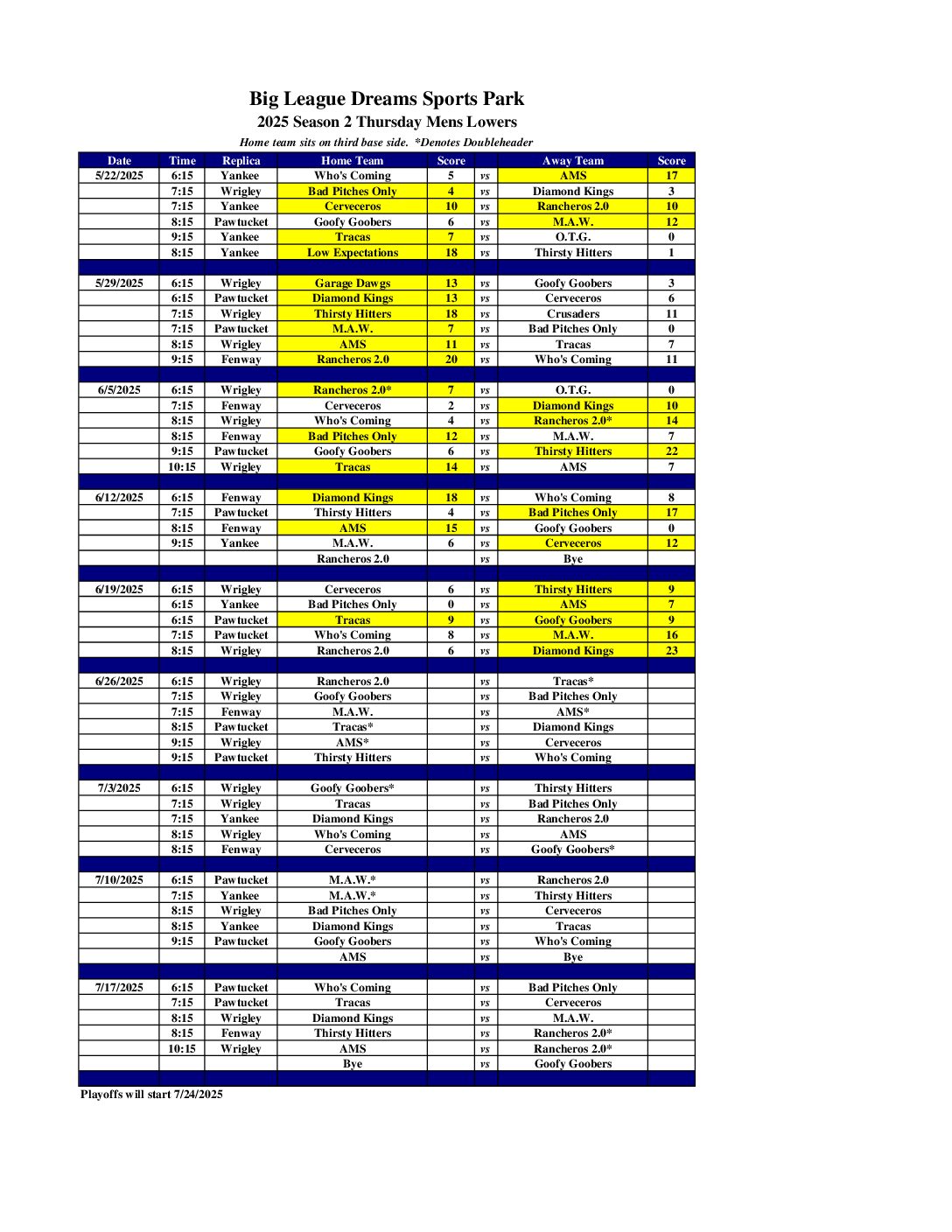 Big League Dreams Sports Park
2025 Season 2 Thursday Mens Lowers
Home team sits on third base side. *Denotes Doubleheader

| Date | Time | Replica | Home Team | Score | | Away Team | Score |
|---|---|---|---|---|---|---|---|
| 5/22/2025 | 6:15 | Yankee | Who's Coming | 5 | vs | AMS | 17 |
| | 7:15 | Wrigley | Bad Pitches Only | 4 | vs | Diamond Kings | 3 |
| | 7:15 | Yankee | Cerveceros | 10 | vs | Rancheros 2.0 | 10 |
| | 8:15 | Pawtucket | Goofy Goobers | 6 | vs | M.A.W. | 12 |
| | 9:15 | Yankee | Tracas | 7 | vs | O.T.G. | 0 |
| | 8:15 | Yankee | Low Expectations | 18 | vs | Thirsty Hitters | 1 |
| | | | | | | | |
| 5/29/2025 | 6:15 | Wrigley | Garage Dawgs | 13 | vs | Goofy Goobers | 3 |
| | 6:15 | Pawtucket | Diamond Kings | 13 | vs | Cerveceros | 6 |
| | 7:15 | Wrigley | Thirsty Hitters | 18 | vs | Crusaders | 11 |
| | 7:15 | Pawtucket | M.A.W. | 7 | vs | Bad Pitches Only | 0 |
| | 8:15 | Wrigley | AMS | 11 | vs | Tracas | 7 |
| | 9:15 | Fenway | Rancheros 2.0 | 20 | vs | Who's Coming | 11 |
| | | | | | | | |
| 6/5/2025 | 6:15 | Wrigley | Rancheros 2.0* | 7 | vs | O.T.G. | 0 |
| | 7:15 | Fenway | Cerveceros | 2 | vs | Diamond Kings | 10 |
| | 8:15 | Wrigley | Who's Coming | 4 | vs | Rancheros 2.0* | 14 |
| | 8:15 | Fenway | Bad Pitches Only | 12 | vs | M.A.W. | 7 |
| | 9:15 | Pawtucket | Goofy Goobers | 6 | vs | Thirsty Hitters | 22 |
| | 10:15 | Wrigley | Tracas | 14 | vs | AMS | 7 |
| | | | | | | | |
| 6/12/2025 | 6:15 | Fenway | Diamond Kings | 18 | vs | Who's Coming | 8 |
| | 7:15 | Pawtucket | Thirsty Hitters | 4 | vs | Bad Pitches Only | 17 |
| | 8:15 | Fenway | AMS | 15 | vs | Goofy Goobers | 0 |
| | 9:15 | Yankee | M.A.W. | 6 | vs | Cerveceros | 12 |
| | | | Rancheros 2.0 | | vs | Bye | |
| | | | | | | | |
| 6/19/2025 | 6:15 | Wrigley | Cerveceros | 6 | vs | Thirsty Hitters | 9 |
| | 6:15 | Yankee | Bad Pitches Only | 0 | vs | AMS | 7 |
| | 6:15 | Pawtucket | Tracas | 9 | vs | Goofy Goobers | 9 |
| | 7:15 | Pawtucket | Who's Coming | 8 | vs | M.A.W. | 16 |
| | 8:15 | Wrigley | Rancheros 2.0 | 6 | vs | Diamond Kings | 23 |
| | | | | | | | |
| 6/26/2025 | 6:15 | Wrigley | Rancheros 2.0 | | vs | Tracas* | |
| | 7:15 | Wrigley | Goofy Goobers | | vs | Bad Pitches Only | |
| | 7:15 | Fenway | M.A.W. | | vs | AMS* | |
| | 8:15 | Pawtucket | Tracas* | | vs | Diamond Kings | |
| | 9:15 | Wrigley | AMS* | | vs | Cerveceros | |
| | 9:15 | Pawtucket | Thirsty Hitters | | vs | Who's Coming | |
| | | | | | | | |
| 7/3/2025 | 6:15 | Wrigley | Goofy Goobers* | | vs | Thirsty Hitters | |
| | 7:15 | Wrigley | Tracas | | vs | Bad Pitches Only | |
| | 7:15 | Yankee | Diamond Kings | | vs | Rancheros 2.0 | |
| | 8:15 | Wrigley | Who's Coming | | vs | AMS | |
| | 8:15 | Fenway | Cerveceros | | vs | Goofy Goobers* | |
| | | | | | | | |
| 7/10/2025 | 6:15 | Pawtucket | M.A.W.* | | vs | Rancheros 2.0 | |
| | 7:15 | Yankee | M.A.W.* | | vs | Thirsty Hitters | |
| | 8:15 | Wrigley | Bad Pitches Only | | vs | Cerveceros | |
| | 8:15 | Yankee | Diamond Kings | | vs | Tracas | |
| | 9:15 | Pawtucket | Goofy Goobers | | vs | Who's Coming | |
| | | | AMS | | vs | Bye | |
| | | | | | | | |
| 7/17/2025 | 6:15 | Pawtucket | Who's Coming | | vs | Bad Pitches Only | |
| | 7:15 | Pawtucket | Tracas | | vs | Cerveceros | |
| | 8:15 | Wrigley | Diamond Kings | | vs | M.A.W. | |
| | 8:15 | Fenway | Thirsty Hitters | | vs | Rancheros 2.0* | |
| | 10:15 | Wrigley | AMS | | vs | Rancheros 2.0* | |
| | | | Bye | | vs | Goofy Goobers | |

Playoffs will start 7/24/2025